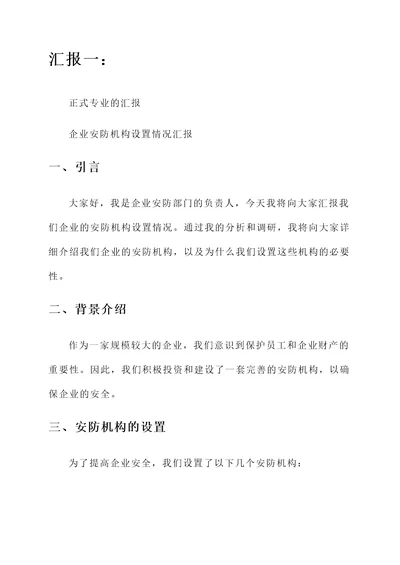 汇报一：

正式专业的汇报

企业安防机构设置情况汇报

一、引言

大家好，我是企业安防部门的负责人，今天我将向大家汇报我们企业的安防机构设置情况。通过我的分析和调研，我将向大家详细介绍我们企业的安防机构，以及为什么我们设置这些机构的必要性。

二、背景介绍

作为一家规模较大的企业，我们意识到保护员工和企业财产的重要性。因此，我们积极投资和建设了一套完善的安防机构，以确保企业的安全。

三、安防机构的设置

为了提高企业安全，我们设置了以下几个安防机构：